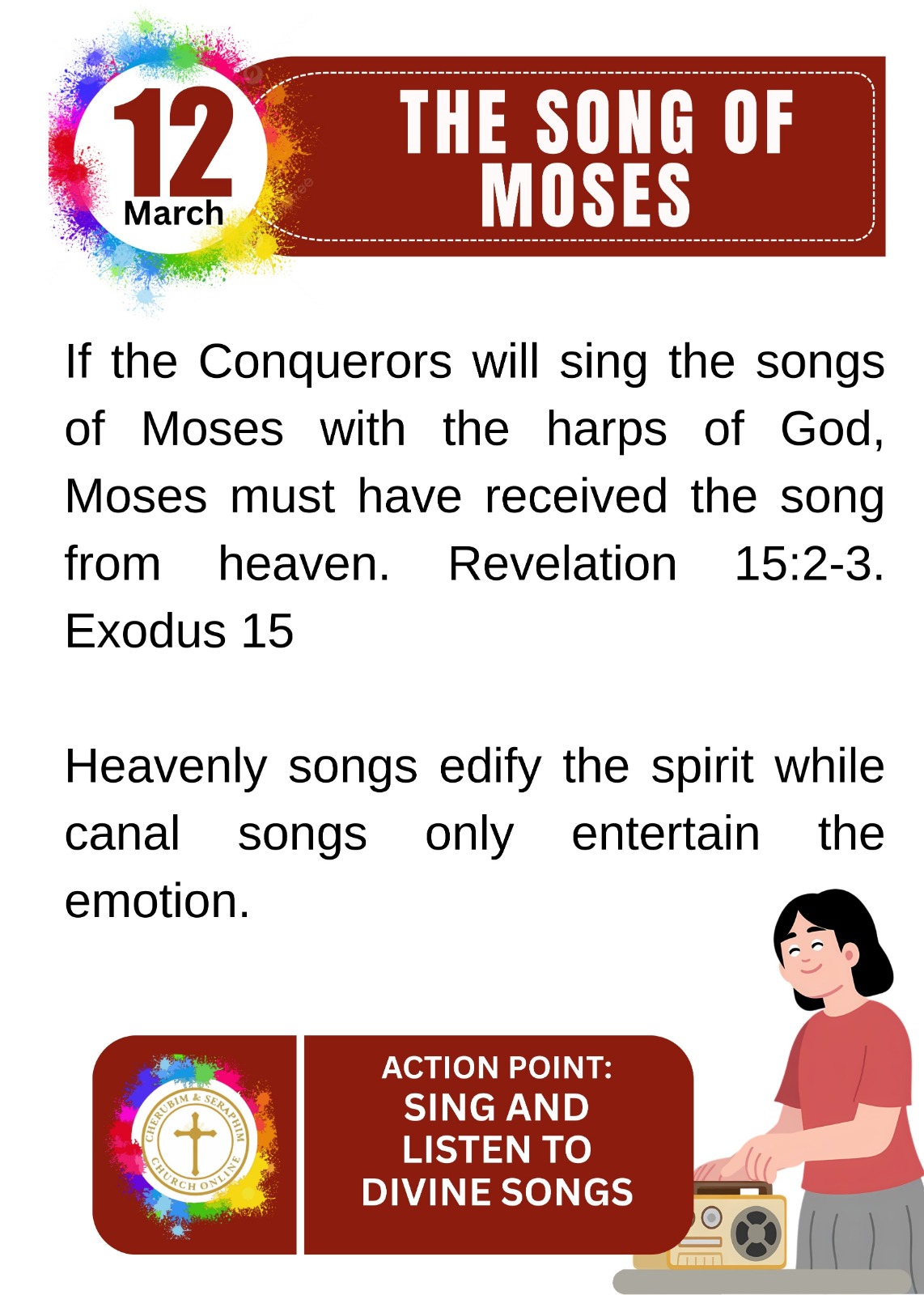 12
March

THE SONG OF
MOSES

If the Conquerors will sing the songs of Moses with the harps of God, Moses must have received the song from heaven. Revelation 15:2-3. Exodus 15

Heavenly songs edify the spirit while canal songs only entertain the emotion.

CHERUBIM & SERAPHIM
CHURCH ONLINE

ACTION POINT:
SING AND
LISTEN TO
DIVINE SONGS